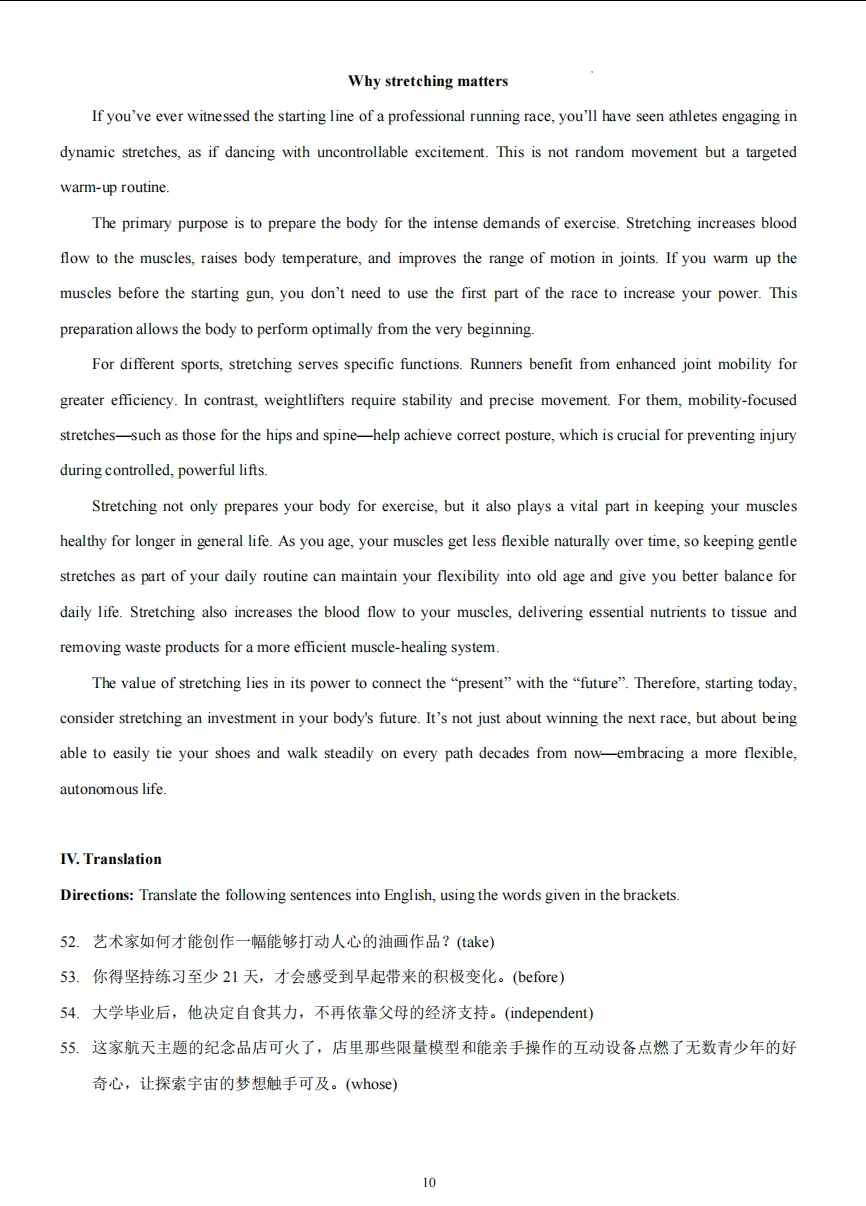 Why stretching matters

If you've ever witnessed the starting line of a professional running race, you'll have seen athletes engaging in dynamic stretches, as if dancing with uncontrollable excitement. This is not random movement but a targeted warm-up routine.

The primary purpose is to prepare the body for the intense demands of exercise. Stretching increases blood flow to the muscles, raises body temperature, and improves the range of motion in joints. If you warm up the muscles before the starting gun, you don't need to use the first part of the race to increase your power. This preparation allows the body to perform optimally from the very beginning.

For different sports, stretching serves specific functions. Runners benefit from enhanced joint mobility for greater efficiency. In contrast, weightlifters require stability and precise movement. For them, mobility-focused stretches—such as those for the hips and spine—help achieve correct posture, which is crucial for preventing injury during controlled, powerful lifts.

Stretching not only prepares your body for exercise, but it also plays a vital part in keeping your muscles healthy for longer in general life. As you age, your muscles get less flexible naturally over time, so keeping gentle stretches as part of your daily routine can maintain your flexibility into old age and give you better balance for daily life. Stretching also increases the blood flow to your muscles, delivering essential nutrients to tissue and removing waste products for a more efficient muscle-healing system.

The value of stretching lies in its power to connect the "present" with the "future". Therefore, starting today, consider stretching an investment in your body's future. It's not just about winning the next race, but about being able to easily tie your shoes and walk steadily on every path decades from now—embracing a more flexible, autonomous life.

IV. Translation

Directions: Translate the following sentences into English, using the words given in the brackets.

52. 艺术家如何才能创作一幅能够打动人心的油画作品？(take)

53. 你得坚持练习至少21天，才会感受到早起带来的积极变化。(before)

54. 大学毕业后，他决定自食其力，不再依靠父母的经济支持。(independent)

55. 这家航天主题的纪念品店可火了，店里那些限量模型和能亲手操作的互动设备点燃了无数青少年的好奇心，让探索宇宙的梦想触手可及。(whose)

10